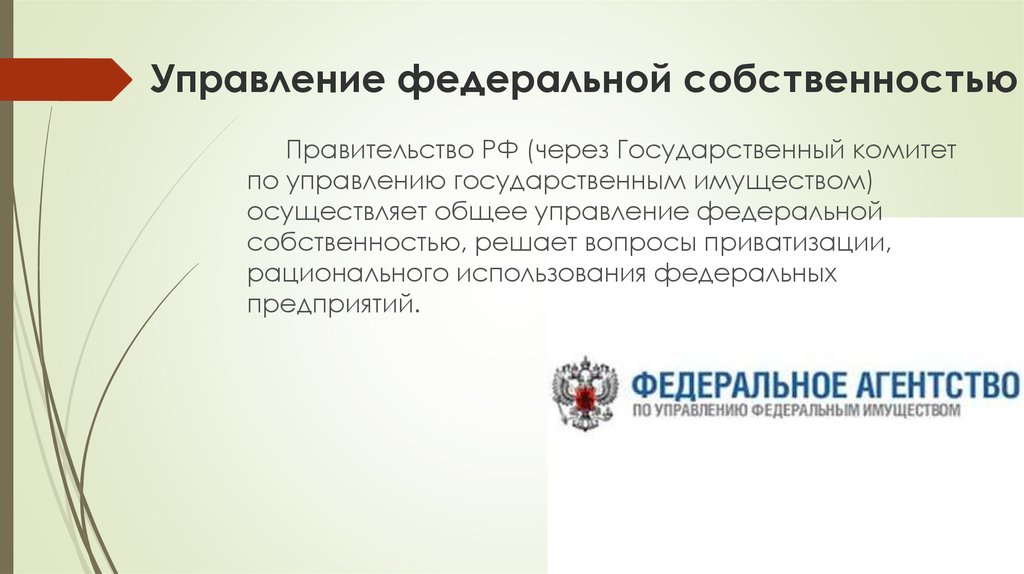 Управление федеральной собственностью

Правительство РФ (через Государственный комитет по управлению государственным имуществом) осуществляет общее управление федеральной собственностью, решает вопросы приватизации, рационального использования федеральных предприятий.

ФЕДЕРАЛЬНОЕ АГЕНТСТВО
ПО УПРАВЛЕНИЮ ФЕДЕРАЛЬНЫМ ИМУЩЕСТВОМ